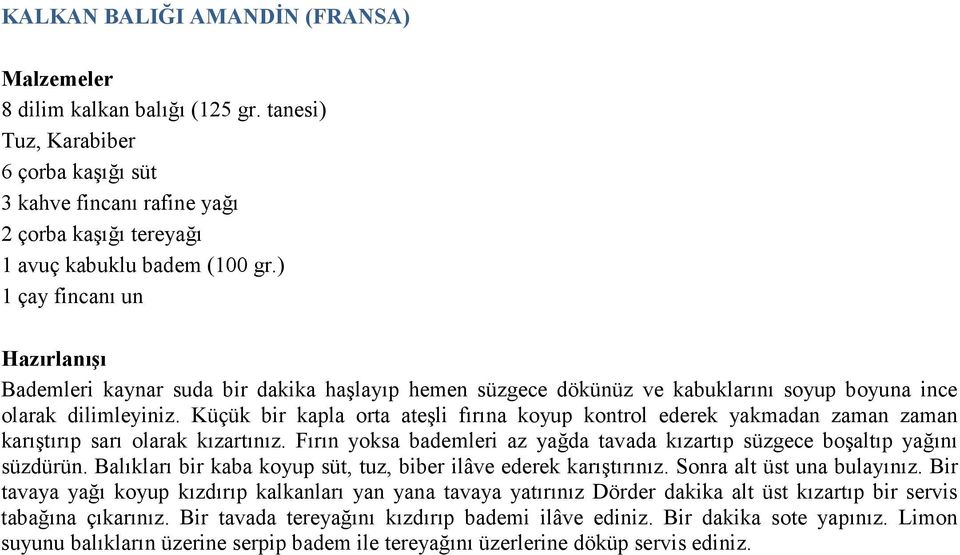 KALKAN BALIĞI AMANDİN (FRANSA)

Malzemeler
8 dilim kalkan balığı (125 gr. tanesi)
Tuz, Karabiber
6 çorba kaşığı süt
3 kahve fincanı rafine yağı
2 çorba kaşığı tereyağı
1 avuç kabuklu badem (100 gr.)
1 çay fincanı un

Hazırlanışı
Bademleri kaynar suda bir dakika haşlayıp hemen süzgece dökünüz ve kabuklarını soyup boyuna ince olarak dilimleyiniz. Küçük bir kapla orta ateşli fırına koyup kontrol ederek yakmadan zaman zaman karıştırıp sarı olarak kızartınız. Fırın yoksa bademleri az yağda tavada kızartıp süzgece boşaltıp yağını süzdürün. Balıkları bir kaba koyup süt, tuz, biber ilâve ederek karıştırınız. Sonra alt üst una bulayınız. Bir tavaya yağı koyup kızdırıp kalkanları yan yana tavaya yatırınız Dörder dakika alt üst kızartıp bir servis tabağına çıkarınız. Bir tavada tereyağını kızdırıp bademi ilâve ediniz. Bir dakika sote yapınız. Limon suyunu balıkların üzerine serpip badem ile tereyağını üzerlerine döküp servis ediniz.